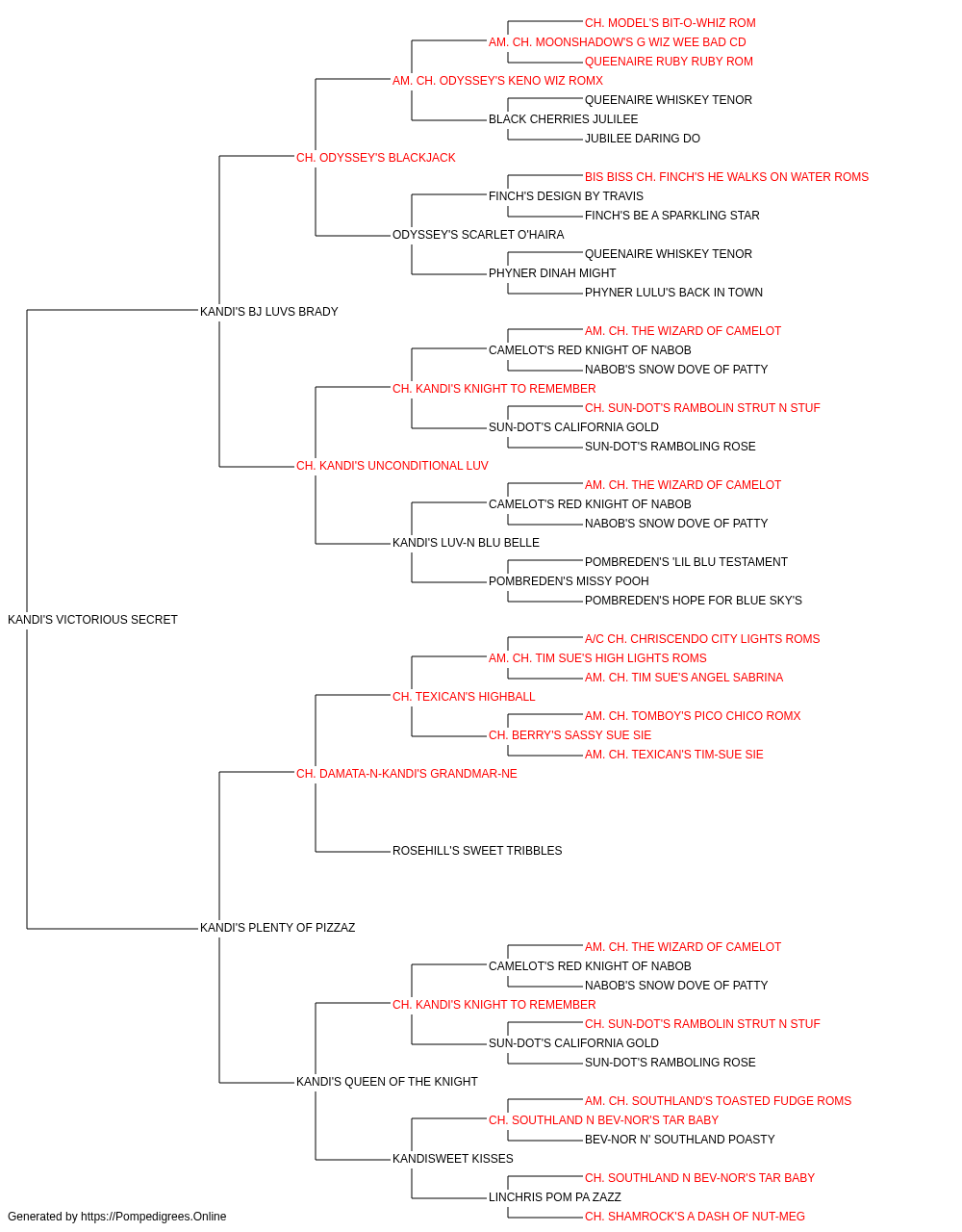 CH. MODEL'S BIT-O-WHIZ ROM
AM. CH. MOONSHADOW'S G WIZ WEE BAD CD
QUEENAIRE RUBY RUBY ROM
AM. CH. ODYSSEY'S KENO WIZ ROMX
QUEENAIRE WHISKEY TENOR
BLACK CHERRIES JULILEE
JUBILEE DARING DO
CH. ODYSSEY'S BLACKJACK
BIS BISS CH. FINCH'S HE WALKS ON WATER ROMS
FINCH'S DESIGN BY TRAVIS
FINCH'S BE A SPARKLING STAR
ODYSSEY'S SCARLET O'HAIRA
QUEENAIRE WHISKEY TENOR
PHYNER DINAH MIGHT
PHYNER LULU'S BACK IN TOWN
KANDI'S BJ LUVS BRADY
AM. CH. THE WIZARD OF CAMELOT
CAMELOT'S RED KNIGHT OF NABOB
NABOB'S SNOW DOVE OF PATTY
CH. KANDI'S KNIGHT TO REMEMBER
CH. SUN-DOT'S RAMBOLIN STRUT N STUF
SUN-DOT'S CALIFORNIA GOLD
SUN-DOT'S RAMBOLING ROSE
CH. KANDI'S UNCONDITIONAL LUV
AM. CH. THE WIZARD OF CAMELOT
CAMELOT'S RED KNIGHT OF NABOB
NABOB'S SNOW DOVE OF PATTY
KANDI'S LUV-N BLU BELLE
POMBREDEN'S 'LIL BLU TESTAMENT
POMBREDEN'S MISSY POOH
POMBREDEN'S HOPE FOR BLUE SKY'S
KANDI'S VICTORIOUS SECRET
A/C CH. CHRISCENDO CITY LIGHTS ROMS
AM. CH. TIM SUE'S HIGH LIGHTS ROMS
AM. CH. TIM SUE'S ANGEL SABRINA
CH. TEXICAN'S HIGHBALL
AM. CH. TOMBOY'S PICO CHICO ROMX
CH. BERRY'S SASSY SUE SIE
AM. CH. TEXICAN'S TIM-SUE SIE
CH. DAMATA-N-KANDI'S GRANDMAR-NE
ROSEHILL'S SWEET TRIBBLES
KANDI'S PLENTY OF PIZZAZ
AM. CH. THE WIZARD OF CAMELOT
CAMELOT'S RED KNIGHT OF NABOB
NABOB'S SNOW DOVE OF PATTY
CH. KANDI'S KNIGHT TO REMEMBER
CH. SUN-DOT'S RAMBOLIN STRUT N STUF
SUN-DOT'S CALIFORNIA GOLD
SUN-DOT'S RAMBOLING ROSE
KANDI'S QUEEN OF THE KNIGHT
AM. CH. SOUTHLAND'S TOASTED FUDGE ROMS
CH. SOUTHLAND N BEV-NOR'S TAR BABY
BEV-NOR N' SOUTHLAND POASTY
KANDISWEET KISSES
CH. SOUTHLAND N BEV-NOR'S TAR BABY
LINCHRIS POM PA ZAZZ
CH. SHAMROCK'S A DASH OF NUT-MEG
Generated by https://Pompedigrees.Online